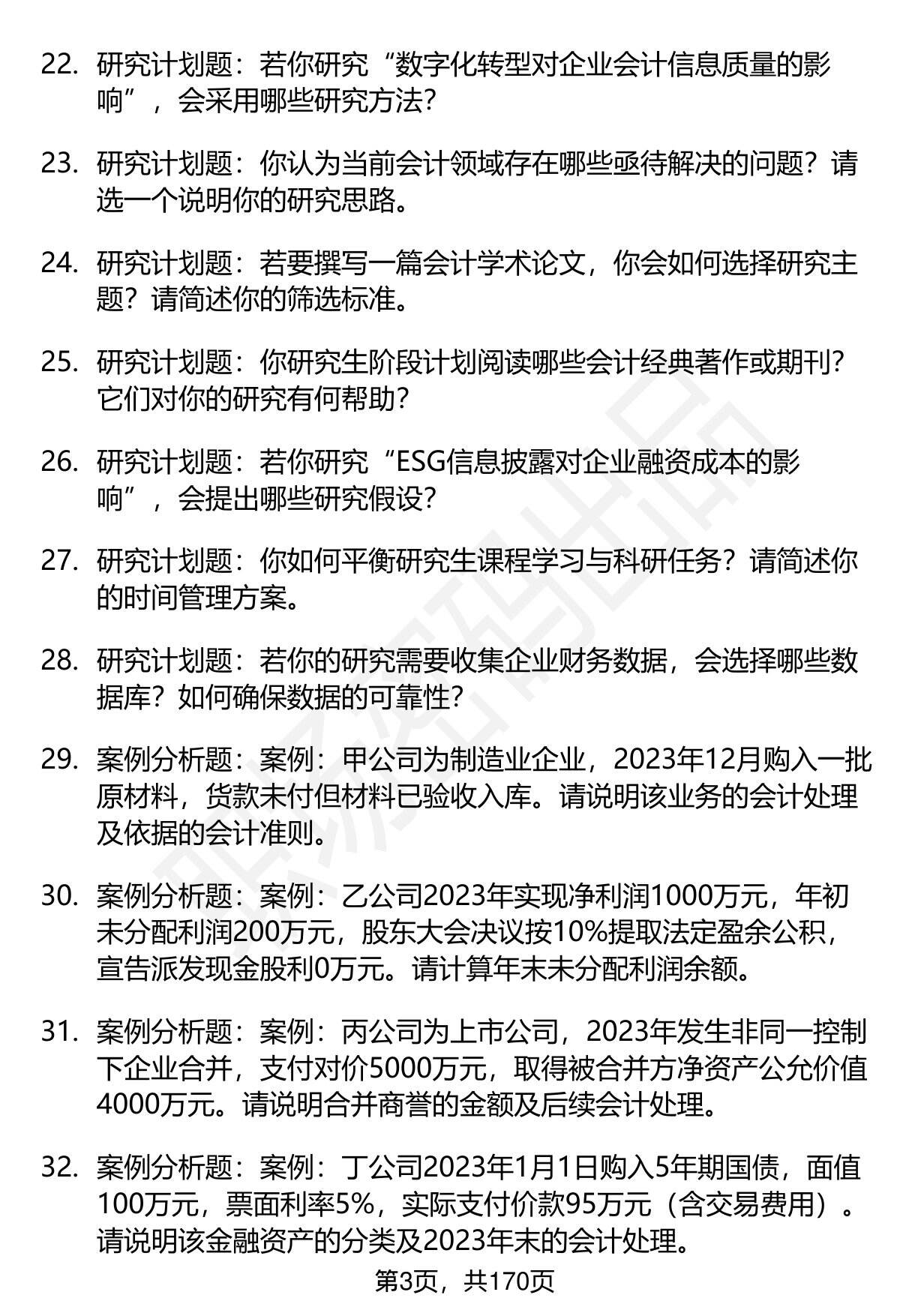 22. 研究计划题：若你研究“数字化转型对企业会计信息质量的影响”，会采用哪些研究方法？

23. 研究计划题：你认为当前会计领域存在哪些亟待解决的问题？请选一个说明你的研究思路。

24. 研究计划题：若要撰写一篇会计学术论文，你会如何选择研究主题？请简述你的筛选标准。

25. 研究计划题：你研究生阶段计划阅读哪些会计经典著作或期刊？它们对你的研究有何帮助？

26. 研究计划题：若你研究“ESG信息披露对企业融资成本的影响”，会提出哪些研究假设？

27. 研究计划题：你如何平衡研究生课程学习与科研任务？请简述你的时间管理方案。

28. 研究计划题：若你的研究需要收集企业财务数据，会选择哪些数据库？如何确保数据的可靠性？

29. 案例分析题：案例：甲公司为制造业企业，2023年12月购入一批原材料，货款未付但材料已验收入库。请说明该业务的会计处理及依据的会计准则。

30. 案例分析题：案例：乙公司2023年实现净利润1000万元，年初未分配利润200万元，股东大会决议按10%提取法定盈余公积，宣告派发现金股利0万元。请计算年末未分配利润余额。

31. 案例分析题：案例：丙公司为上市公司，2023年发生非同一控制下企业合并，支付对价5000万元，取得被合并方净资产公允价值4000万元。请说明合并商誉的金额及后续会计处理。

32. 案例分析题：案例：丁公司2023年1月1日购入5年期国债，面值100万元，票面利率5%，实际支付价款95万元（含交易费用）。请说明该金融资产的分类及2023年末的会计处理。

第3页，共170页